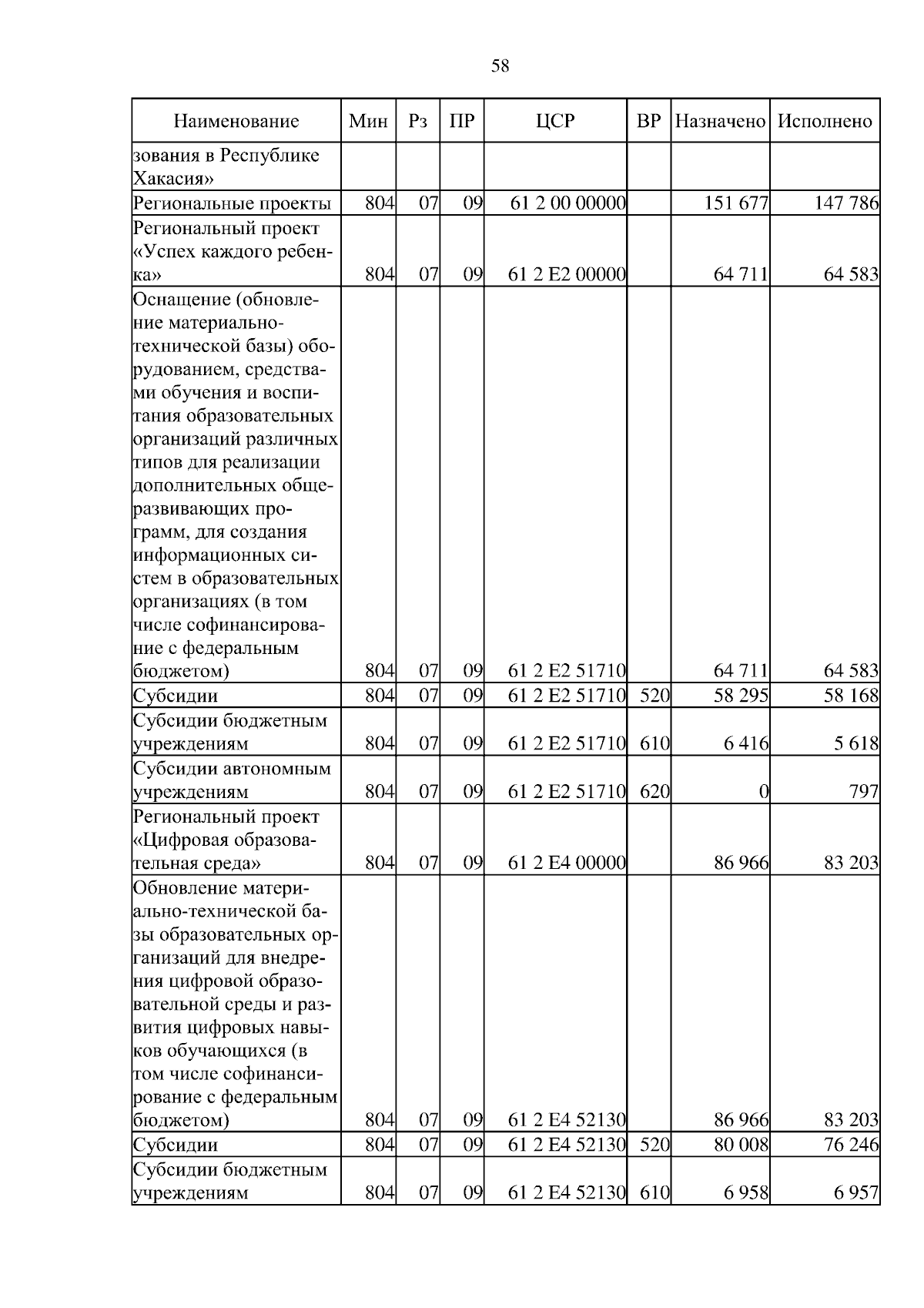 58

| Наименование | Мин | Рз | ПР | ЦСР | ВР | Назначено | Исполнено |
|---|---|---|---|---|---|---|---|
| зования в Республике Хакасия» | | | | | | | |
| Региональные проекты | 804 | 07 | 09 | 61 2 00 00000 | | 151 677 | 147 786 |
| Региональный проект «Успех каждого ребенка» | 804 | 07 | 09 | 61 2 E2 00000 | | 64 711 | 64 583 |
| Оснащение (обновление материально-технической базы) оборудованием, средствами обучения и воспитания образовательных организаций различных типов для реализации дополнительных общеразвивающих программ, для создания информационных систем в образовательных организациях (в том числе софинансирование с федеральным бюджетом) | 804 | 07 | 09 | 61 2 E2 51710 | | 64 711 | 64 583 |
| Субсидии | 804 | 07 | 09 | 61 2 E2 51710 | 520 | 58 295 | 58 168 |
| Субсидии бюджетным учреждениям | 804 | 07 | 09 | 61 2 E2 51710 | 610 | 6 416 | 5 618 |
| Субсидии автономным учреждениям | 804 | 07 | 09 | 61 2 E2 51710 | 620 | 0 | 797 |
| Региональный проект «Цифровая образовательная среда» | 804 | 07 | 09 | 61 2 E4 00000 | | 86 966 | 83 203 |
| Обновление материально-технической базы образовательных организаций для внедрения цифровой образовательной среды и развития цифровых навыков обучающихся (в том числе софинансирование с федеральным бюджетом) | 804 | 07 | 09 | 61 2 E4 52130 | | 86 966 | 83 203 |
| Субсидии | 804 | 07 | 09 | 61 2 E4 52130 | 520 | 80 008 | 76 246 |
| Субсидии бюджетным учреждениям | 804 | 07 | 09 | 61 2 E4 52130 | 610 | 6 958 | 6 957 |